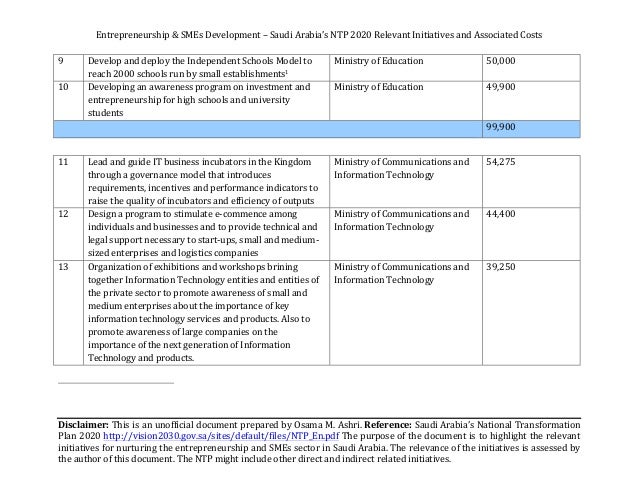 Entrepreneurship & SMEs Development – Saudi Arabia's NTP 2020 Relevant Initiatives and Associated Costs

| 9 | Develop and deploy the Independent Schools Model to reach 2000 schools run by small establishments$^1$ | Ministry of Education | 50,000 |
|---|---|---|---|
| 10 | Developing an awareness program on investment and entrepreneurship for high schools and university students | Ministry of Education | 49,900 |
| | | | 99,900 |

| 11 | Lead and guide IT business incubators in the Kingdom through a governance model that introduces requirements, incentives and performance indicators to raise the quality of incubators and efficiency of outputs | Ministry of Communications and Information Technology | 54,275 |
|---|---|---|---|
| 12 | Design a program to stimulate e-commence among individuals and businesses and to provide technical and legal support necessary to start-ups, small and medium-sized enterprises and logistics companies | Ministry of Communications and Information Technology | 44,400 |
| 13 | Organization of exhibitions and workshops brining together Information Technology entities and entities of the private sector to promote awareness of small and medium enterprises about the importance of key information technology services and products. Also to promote awareness of large companies on the importance of the next generation of Information Technology and products. | Ministry of Communications and Information Technology | 39,250 |

**Disclaimer:** This is an unofficial document prepared by Osama M. Ashri. **Reference:** Saudi Arabia's National Transformation Plan 2020 http://vision2030.gov.sa/sites/default/files/NTP_En.pdf The purpose of the document is to highlight the relevant initiatives for nurturing the entrepreneurship and SMEs sector in Saudi Arabia. The relevance of the initiatives is assessed by the author of this document. The NTP might include other direct and indirect related initiatives.